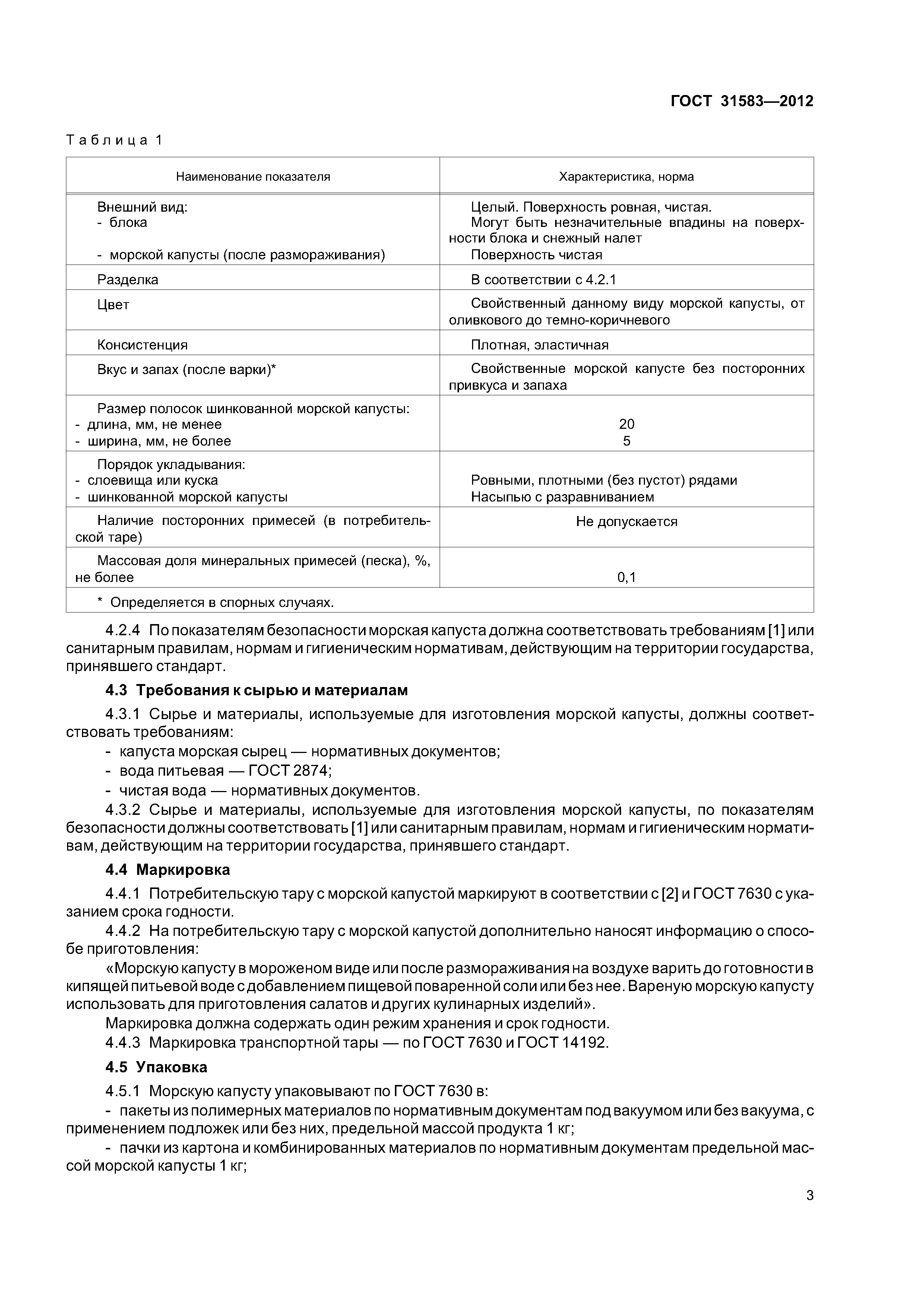 ГОСТ 31583—2012

Таблица 1

| Наименование показателя | Характеристика, норма |
|---|---|
| Внешний вид: - блока - морской капусты (после размораживания) | Целый. Поверхность ровная, чистая. Могут быть незначительные впадины на поверхности блока и снежный налет Поверхность чистая |
| Разделка | В соответствии с 4.2.1 |
| Цвет | Свойственный данному виду морской капусты, от оливкового до темно-коричневого |
| Консистенция | Плотная, эластичная |
| Вкус и запах (после варки)* | Свойственные морской капусте без посторонних привкуса и запаха |
| Размер полосок шинкованной морской капусты: - длина, мм, не менее - ширина, мм, не более | 20 5 |
| Порядок укладывания: - слоевища или куска - шинкованной морской капусты | Ровными, плотными (без пустот) рядами Насыпью с разравниванием |
| Наличие посторонних примесей (в потребительской таре) | Не допускается |
| Массовая доля минеральных примесей (песка), %, не более | 0,1 |
| * Определяется в спорных случаях. | |

4.2.4 По показателям безопасности морская капуста должна соответствовать требованиям [1] или санитарным правилам, нормам и гигиеническим нормативам, действующим на территории государства, принявшего стандарт.

4.3 Требования к сырью и материалам

4.3.1 Сырье и материалы, используемые для изготовления морской капусты, должны соответствовать требованиям:

- капуста морская сырец — нормативных документов;
- вода питьевая — ГОСТ 2874;
- чистая вода — нормативных документов.

4.3.2 Сырье и материалы, используемые для изготовления морской капусты, по показателям безопасности должны соответствовать [1] или санитарным правилам, нормам и гигиеническим нормативам, действующим на территории государства, принявшего стандарт.

4.4 Маркировка

4.4.1 Потребительскую тару с морской капустой маркируют в соответствии с [2] и ГОСТ 7630 с указанием срока годности.

4.4.2 На потребительскую тару с морской капустой дополнительно наносят информацию о способе приготовления:

«Морскую капусту в мороженом виде или после размораживания на воздухе варить до готовности в кипящей питьевой воде с добавлением пищевой поваренной соли или без нее. Вареную морскую капусту использовать для приготовления салатов и других кулинарных изделий».

Маркировка должна содержать один режим хранения и срок годности.

4.4.3 Маркировка транспортной тары — по ГОСТ 7630 и ГОСТ 14192.

4.5 Упаковка

4.5.1 Морскую капусту упаковывают по ГОСТ 7630 в:

- пакеты из полимерных материалов по нормативным документам под вакуумом или без вакуума, с применением подложек или без них, предельной массой продукта 1 кг;

- пачки из картона и комбинированных материалов по нормативным документам предельной массой морской капусты 1 кг;

3